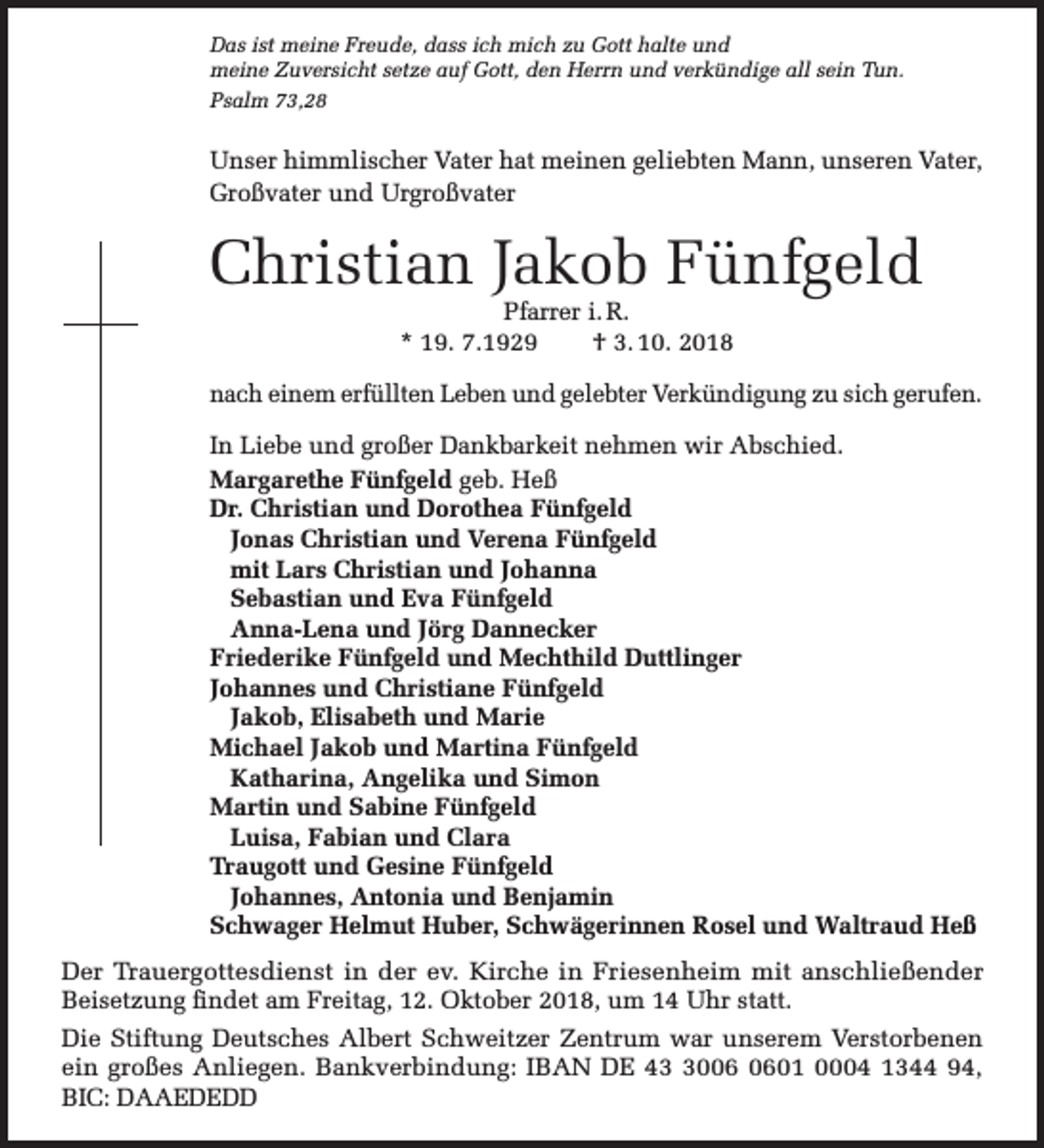 Das ist meine Freude, dass ich mich zu Gott halte und
meine Zuversicht setze auf Gott, den Herrn und verkündige all sein Tun.
Psalm 73,28

Unser himmlischer Vater hat meinen geliebten Mann, unseren Vater, Großvater und Urgroßvater

Christian Jakob Fünfgeld
Pfarrer i. R.
* 19. 7.1929 † 3. 10. 2018

nach einem erfüllten Leben und gelebter Verkündigung zu sich gerufen.

In Liebe und großer Dankbarkeit nehmen wir Abschied.
Margarethe Fünfgeld geb. Heß
Dr. Christian und Dorothea Fünfgeld
Jonas Christian und Verena Fünfgeld
mit Lars Christian und Johanna
Sebastian und Eva Fünfgeld
Anna-Lena und Jörg Dannecker
Friederike Fünfgeld und Mechthild Duttlinger
Johannes und Christiane Fünfgeld
Jakob, Elisabeth und Marie
Michael Jakob und Martina Fünfgeld
Katharina, Angelika und Simon
Martin und Sabine Fünfgeld
Luisa, Fabian und Clara
Traugott und Gesine Fünfgeld
Johannes, Antonia und Benjamin
Schwager Helmut Huber, Schwägerinnen Rosel und Waltraud Heß

Der Trauergottesdienst in der ev. Kirche in Friesenheim mit anschließender Beisetzung findet am Freitag, 12. Oktober 2018, um 14 Uhr statt.

Die Stiftung Deutsches Albert Schweitzer Zentrum war unserem Verstorbenen ein großes Anliegen. Bankverbindung: IBAN DE 43 3006 0601 0004 1344 94, BIC: DAAEDEDD